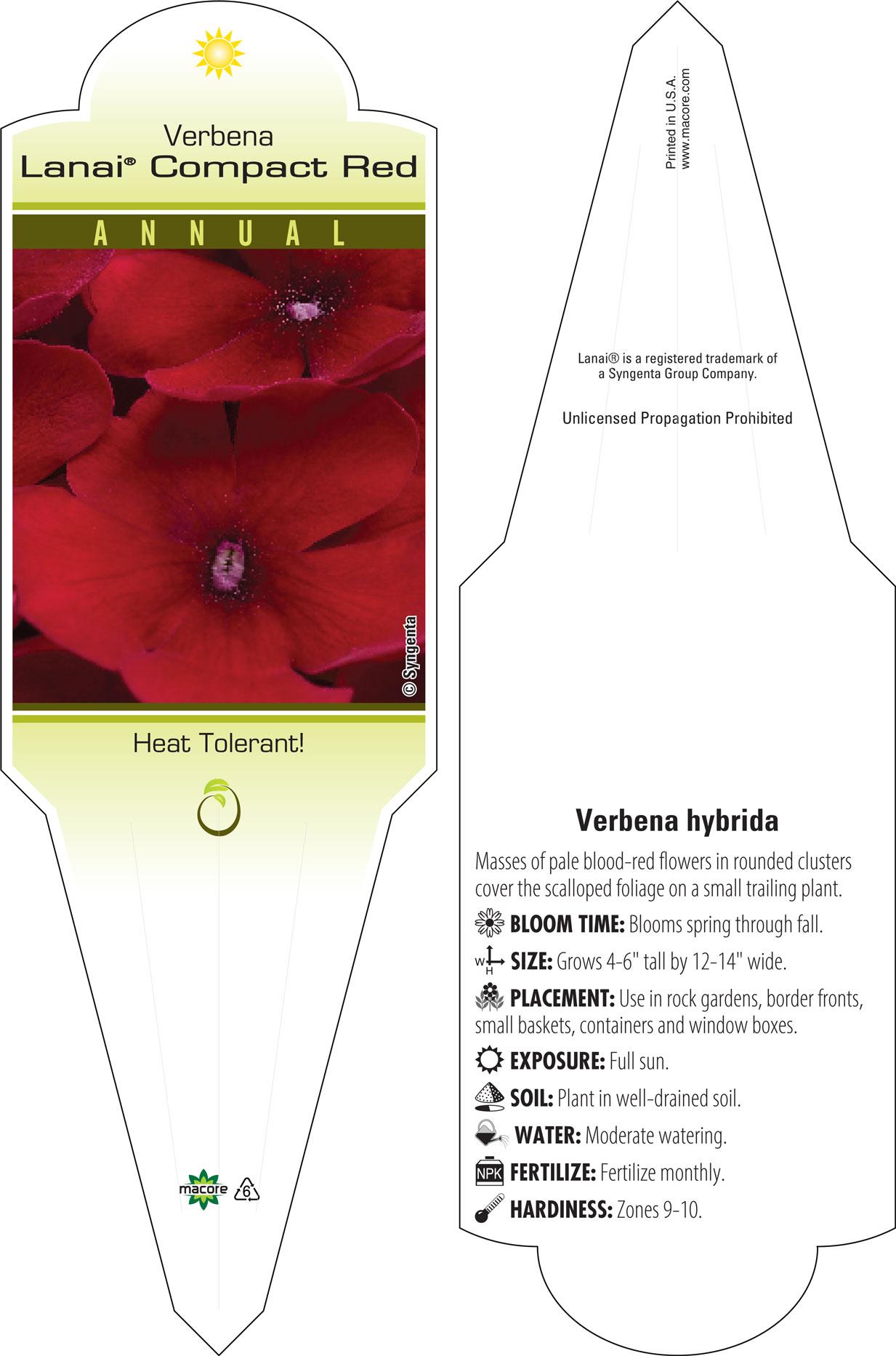 Verbena
Lanai® Compact Red

ANNUAL

© Syngenta

Heat Tolerant!

macore

6

Printed in U.S.A.
www.macore.com

Lanai® is a registered trademark of a Syngenta Group Company.

Unlicensed Propagation Prohibited

Verbena hybrida

Masses of pale blood-red flowers in rounded clusters cover the scalloped foliage on a small trailing plant.

BLOOM TIME: Blooms spring through fall.

W H SIZE: Grows 4-6" tall by 12-14" wide.

PLACEMENT: Use in rock gardens, border fronts, small baskets, containers and window boxes.

EXPOSURE: Full sun.

SOIL: Plant in well-drained soil.

WATER: Moderate watering.

NPK FERTILIZE: Fertilize monthly.

HARDINESS: Zones 9-10.